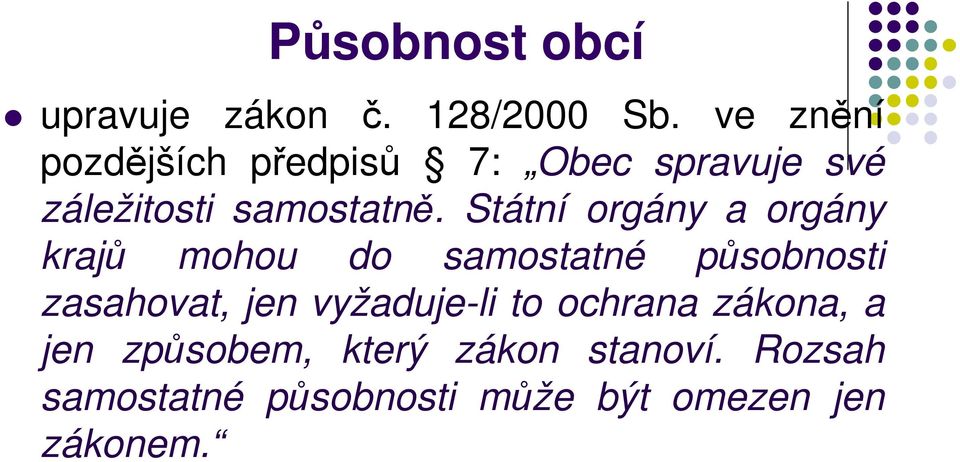 Působnost obcí

upravuje zákon č. 128/2000 Sb. ve znění pozdějších předpisů § 7: „Obec spravuje své záležitosti samostatně. Státní orgány a orgány krajů mohou do samostatné působnosti zasahovat, jen vyžaduje-li to ochrana zákona, a jen způsobem, který zákon stanoví. Rozsah samostatné působnosti může být omezen jen zákonem.“